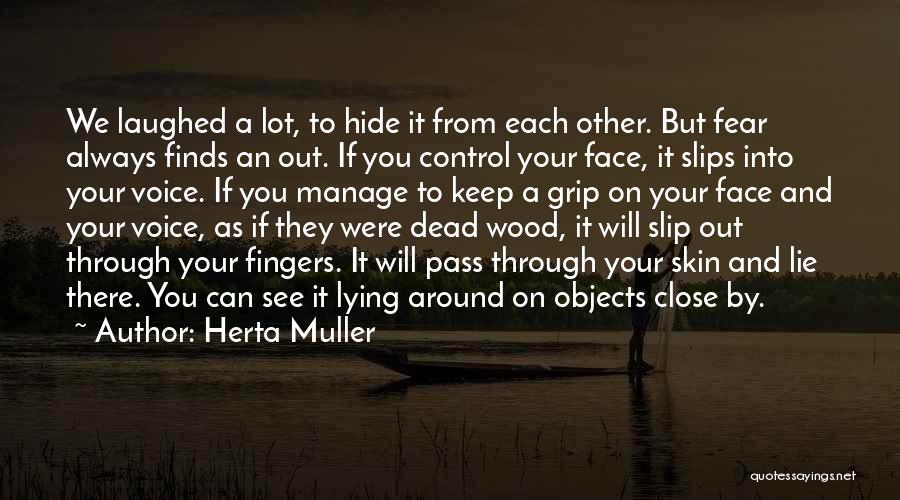 We laughed a lot, to hide it from each other. But fear always finds an out. If you control your face, it slips into your voice. If you manage to keep a grip on your face and your voice, as if they were dead wood, it will slip out through your fingers. It will pass through your skin and lie there. You can see it lying around on objects close by.

~ Author: Herta Muller

quotessayings.net